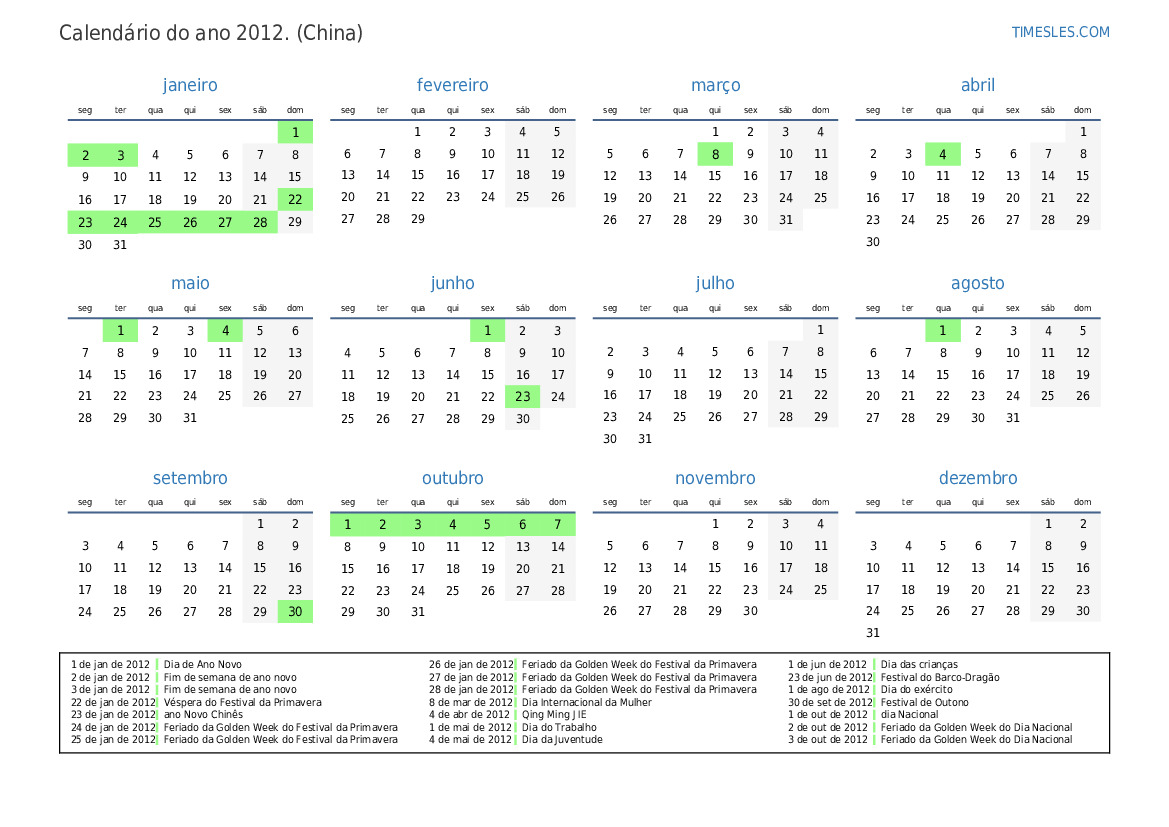 Calendário do ano 2012. (China)

TIMESLES.COM

janeiro

| seg | ter | qua | qui | sex | sáb | dom |
|---|---|---|---|---|---|---|
| | | | | | | 1 |
| 2 | 3 | 4 | 5 | 6 | 7 | 8 |
| 9 | 10 | 11 | 12 | 13 | 14 | 15 |
| 16 | 17 | 18 | 19 | 20 | 21 | 22 |
| 23 | 24 | 25 | 26 | 27 | 28 | 29 |
| 30 | 31 | | | | | |

fevereiro

| seg | ter | qua | qui | sex | sáb | dom |
|---|---|---|---|---|---|---|
| | | 1 | 2 | 3 | 4 | 5 |
| 6 | 7 | 8 | 9 | 10 | 11 | 12 |
| 13 | 14 | 15 | 16 | 17 | 18 | 19 |
| 20 | 21 | 22 | 23 | 24 | 25 | 26 |
| 27 | 28 | 29 | | | | |

março

| seg | ter | qua | qui | sex | sáb | dom |
|---|---|---|---|---|---|---|
| | | | 1 | 2 | 3 | 4 |
| 5 | 6 | 7 | 8 | 9 | 10 | 11 |
| 12 | 13 | 14 | 15 | 16 | 17 | 18 |
| 19 | 20 | 21 | 22 | 23 | 24 | 25 |
| 26 | 27 | 28 | 29 | 30 | 31 | |

abril

| seg | ter | qua | qui | sex | sáb | dom |
|---|---|---|---|---|---|---|
| | | | | | | 1 |
| 2 | 3 | 4 | 5 | 6 | 7 | 8 |
| 9 | 10 | 11 | 12 | 13 | 14 | 15 |
| 16 | 17 | 18 | 19 | 20 | 21 | 22 |
| 23 | 24 | 25 | 26 | 27 | 28 | 29 |
| 30 | | | | | | |

maio

| seg | ter | qua | qui | sex | sáb | dom |
|---|---|---|---|---|---|---|
| | 1 | 2 | 3 | 4 | 5 | 6 |
| 7 | 8 | 9 | 10 | 11 | 12 | 13 |
| 14 | 15 | 16 | 17 | 18 | 19 | 20 |
| 21 | 22 | 23 | 24 | 25 | 26 | 27 |
| 28 | 29 | 30 | 31 | | | |

junho

| seg | ter | qua | qui | sex | sáb | dom |
|---|---|---|---|---|---|---|
| | | | | 1 | 2 | 3 |
| 4 | 5 | 6 | 7 | 8 | 9 | 10 |
| 11 | 12 | 13 | 14 | 15 | 16 | 17 |
| 18 | 19 | 20 | 21 | 22 | 23 | 24 |
| 25 | 26 | 27 | 28 | 29 | 30 | |

julho

| seg | ter | qua | qui | sex | sáb | dom |
|---|---|---|---|---|---|---|
| | | | | | | 1 |
| 2 | 3 | 4 | 5 | 6 | 7 | 8 |
| 9 | 10 | 11 | 12 | 13 | 14 | 15 |
| 16 | 17 | 18 | 19 | 20 | 21 | 22 |
| 23 | 24 | 25 | 26 | 27 | 28 | 29 |
| 30 | 31 | | | | | |

agosto

| seg | ter | qua | qui | sex | sáb | dom |
|---|---|---|---|---|---|---|
| | | 1 | 2 | 3 | 4 | 5 |
| 6 | 7 | 8 | 9 | 10 | 11 | 12 |
| 13 | 14 | 15 | 16 | 17 | 18 | 19 |
| 20 | 21 | 22 | 23 | 24 | 25 | 26 |
| 27 | 28 | 29 | 30 | 31 | | |

setembro

| seg | ter | qua | qui | sex | sáb | dom |
|---|---|---|---|---|---|---|
| | | | | | 1 | 2 |
| 3 | 4 | 5 | 6 | 7 | 8 | 9 |
| 10 | 11 | 12 | 13 | 14 | 15 | 16 |
| 17 | 18 | 19 | 20 | 21 | 22 | 23 |
| 24 | 25 | 26 | 27 | 28 | 29 | 30 |

outubro

| seg | ter | qua | qui | sex | sáb | dom |
|---|---|---|---|---|---|---|
| 1 | 2 | 3 | 4 | 5 | 6 | 7 |
| 8 | 9 | 10 | 11 | 12 | 13 | 14 |
| 15 | 16 | 17 | 18 | 19 | 20 | 21 |
| 22 | 23 | 24 | 25 | 26 | 27 | 28 |
| 29 | 30 | 31 | | | | |

novembro

| seg | ter | qua | qui | sex | sáb | dom |
|---|---|---|---|---|---|---|
| | | | 1 | 2 | 3 | 4 |
| 5 | 6 | 7 | 8 | 9 | 10 | 11 |
| 12 | 13 | 14 | 15 | 16 | 17 | 18 |
| 19 | 20 | 21 | 22 | 23 | 24 | 25 |
| 26 | 27 | 28 | 29 | 30 | | |

dezembro

| seg | ter | qua | qui | sex | sáb | dom |
|---|---|---|---|---|---|---|
| | | | | | 1 | 2 |
| 3 | 4 | 5 | 6 | 7 | 8 | 9 |
| 10 | 11 | 12 | 13 | 14 | 15 | 16 |
| 17 | 18 | 19 | 20 | 21 | 22 | 23 |
| 24 | 25 | 26 | 27 | 28 | 29 | 30 |
| 31 | | | | | | |

1 de jan de 2012 Dia de Ano Novo
2 de jan de 2012 Fim de semana de ano novo
3 de jan de 2012 Fim de semana de ano novo
22 de jan de 2012 Véspera do Festival da Primavera
23 de jan de 2012 ano Novo Chinês
24 de jan de 2012 Feriado da Golden Week do Festival da Primavera
25 de jan de 2012 Feriado da Golden Week do Festival da Primavera
26 de jan de 2012 Feriado da Golden Week do Festival da Primavera
27 de jan de 2012 Feriado da Golden Week do Festival da Primavera
28 de jan de 2012 Feriado da Golden Week do Festival da Primavera
8 de mar de 2012 Dia Internacional da Mulher
4 de abr de 2012 Qing Ming JIE
1 de mai de 2012 Dia do Trabalho
4 de mai de 2012 Dia da Juventude
1 de jun de 2012 Dia das crianças
23 de jun de 2012 Festival do Barco-Dragão
1 de ago de 2012 Dia do exército
30 de set de 2012 Festival de Outono
1 de out de 2012 dia Nacional
2 de out de 2012 Feriado da Golden Week do Dia Nacional
3 de out de 2012 Feriado da Golden Week do Dia Nacional